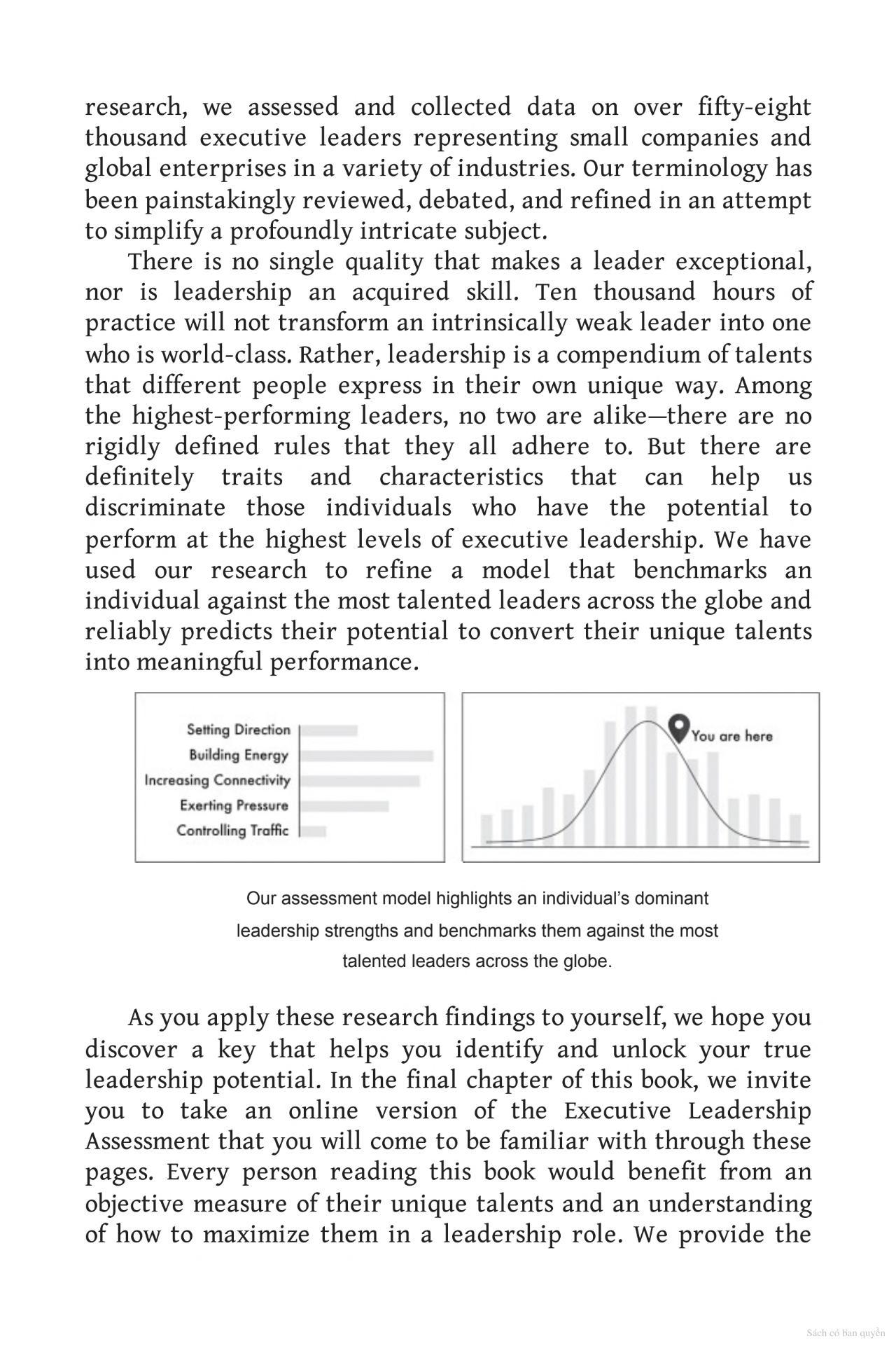 research, we assessed and collected data on over fifty-eight thousand executive leaders representing small companies and global enterprises in a variety of industries. Our terminology has been painstakingly reviewed, debated, and refined in an attempt to simplify a profoundly intricate subject.

There is no single quality that makes a leader exceptional, nor is leadership an acquired skill. Ten thousand hours of practice will not transform an intrinsically weak leader into one who is world-class. Rather, leadership is a compendium of talents that different people express in their own unique way. Among the highest-performing leaders, no two are alike—there are no rigidly defined rules that they all adhere to. But there are definitely traits and characteristics that can help us discriminate those individuals who have the potential to perform at the highest levels of executive leadership. We have used our research to refine a model that benchmarks an individual against the most talented leaders across the globe and reliably predicts their potential to convert their unique talents into meaningful performance.

Setting Direction
Building Energy
Increasing Connectivity
Exerting Pressure
Controlling Traffic

You are here

Our assessment model highlights an individual's dominant leadership strengths and benchmarks them against the most talented leaders across the globe.

As you apply these research findings to yourself, we hope you discover a key that helps you identify and unlock your true leadership potential. In the final chapter of this book, we invite you to take an online version of the Executive Leadership Assessment that you will come to be familiar with through these pages. Every person reading this book would benefit from an objective measure of their unique talents and an understanding of how to maximize them in a leadership role. We provide the

Sách có bản quyền